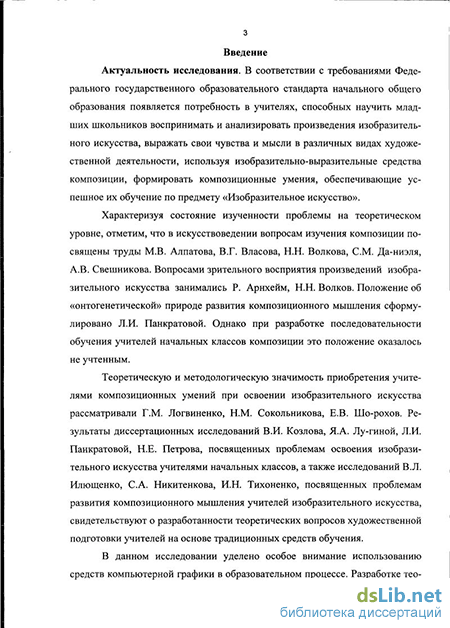 3

Введение

Актуальность исследования. В соответствии с требованиями Федерального государственного образовательного стандарта начального общего образования появляется потребность в учителях, способных научить младших школьников воспринимать и анализировать произведения изобразительного искусства, выражать свои чувства и мысли в различных видах художественной деятельности, используя изобразительно-выразительные средства композиции, формировать композиционные умения, обеспечивающие успешное их обучение по предмету «Изобразительное искусство».

Характеризуя состояние изученности проблемы на теоретическом уровне, отметим, что в искусствоведении вопросам изучения композиции посвящены труды М.В. Алпатова, В.Г. Власова, Н.Н. Волкова, С.М. Да-ниэля, А.В. Свешникова. Вопросами зрительного восприятия произведений изобразительного искусства занимались Р. Арнхейм, Н.Н. Волков. Положение об «онтогенетической» природе развития композиционного мышления сформулировано Л.И. Панкратовой. Однако при разработке последовательности обучения учителей начальных классов композиции это положение оказалось не учтенным.

Теоретическую и методологическую значимость приобретения учителями композиционных умений при освоении изобразительного искусства рассматривали Г.М. Логвиненко, Н.М. Сокольникова, Е.В. Шо-рохов. Результаты диссертационных исследований В.И. Козлова, Я.А. Лу-гиной, Л.И. Панкратовой, Н.Е. Петрова, посвященных проблемам освоения изобразительного искусства учителями начальных классов, а также исследований В.Л. Илющенко, С.А. Никитенкова, И.Н. Тихоненко, посвященных проблемам развития композиционного мышления учителей изобразительного искусства, свидетельствуют о разработанности теоретических вопросов художественной подготовки учителей на основе традиционных средств обучения.

В данном исследовании уделено особое внимание использованию средств компьютерной графики в образовательном процессе. Разработке тео-

dsLib.net
библиотека диссертаций